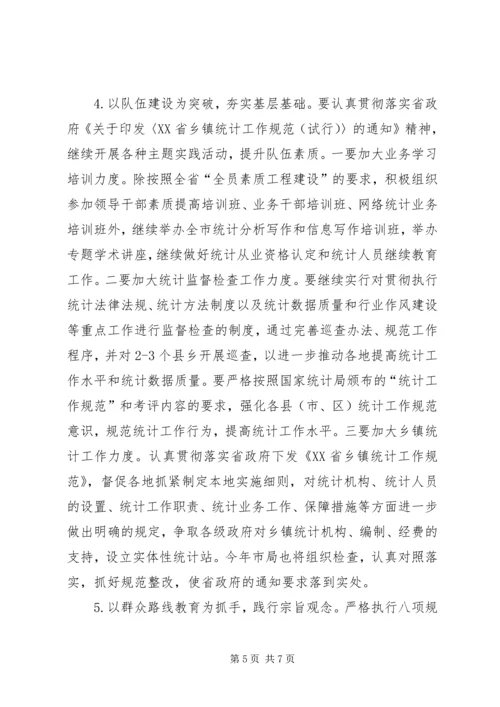 4.以队伍建设为突破，夯实基层基础。要认真贯彻落实省政府《关于印发〈XX省乡镇统计工作规范（试行）〉的通知》精神，继续开展各种主题实践活动，提升队伍素质。一要加大业务学习培训力度。除按照全省“全员素质工程建设”的要求，积极组织参加领导干部素质提高培训班、业务干部培训班、网络统计业务培训班外，继续举办全市统计分析写作和信息写作培训班，举办专题学术讲座，继续做好统计从业资格认定和统计人员继续教育工作。二要加大统计监督检查工作力度。要继续实行对贯彻执行统计法律法规、统计方法制度以及统计数据质量和行业作风建设等重点工作进行监督检查的制度，通过完善巡查办法、规范工作程序，并对2-3个县乡开展巡查，以进一步推动各地提高统计工作水平和统计数据质量。要严格按照国家统计局颁布的“统计工作规范”和考评内容的要求，强化各县（市、区）统计工作规范意识，规范统计工作行为，提高统计工作水平。三要加大乡镇统计工作力度。认真贯彻落实省政府下发《XX省乡镇统计工作规范》，督促各地抓紧制定本地实施细则，对统计机构、统计人员的设置、统计工作职责、统计业务工作、保障措施等方面进一步做出明确的规定，争取各级政府对乡镇统计机构、编制、经费的支持，设立实体性统计站。今年市局也将组织检查，认真对照落实，抓好规范整改，使省政府的通知要求落到实处。

5.以群众路线教育为抓手，践行宗旨观念。严格执行八项规

第5页 共7页